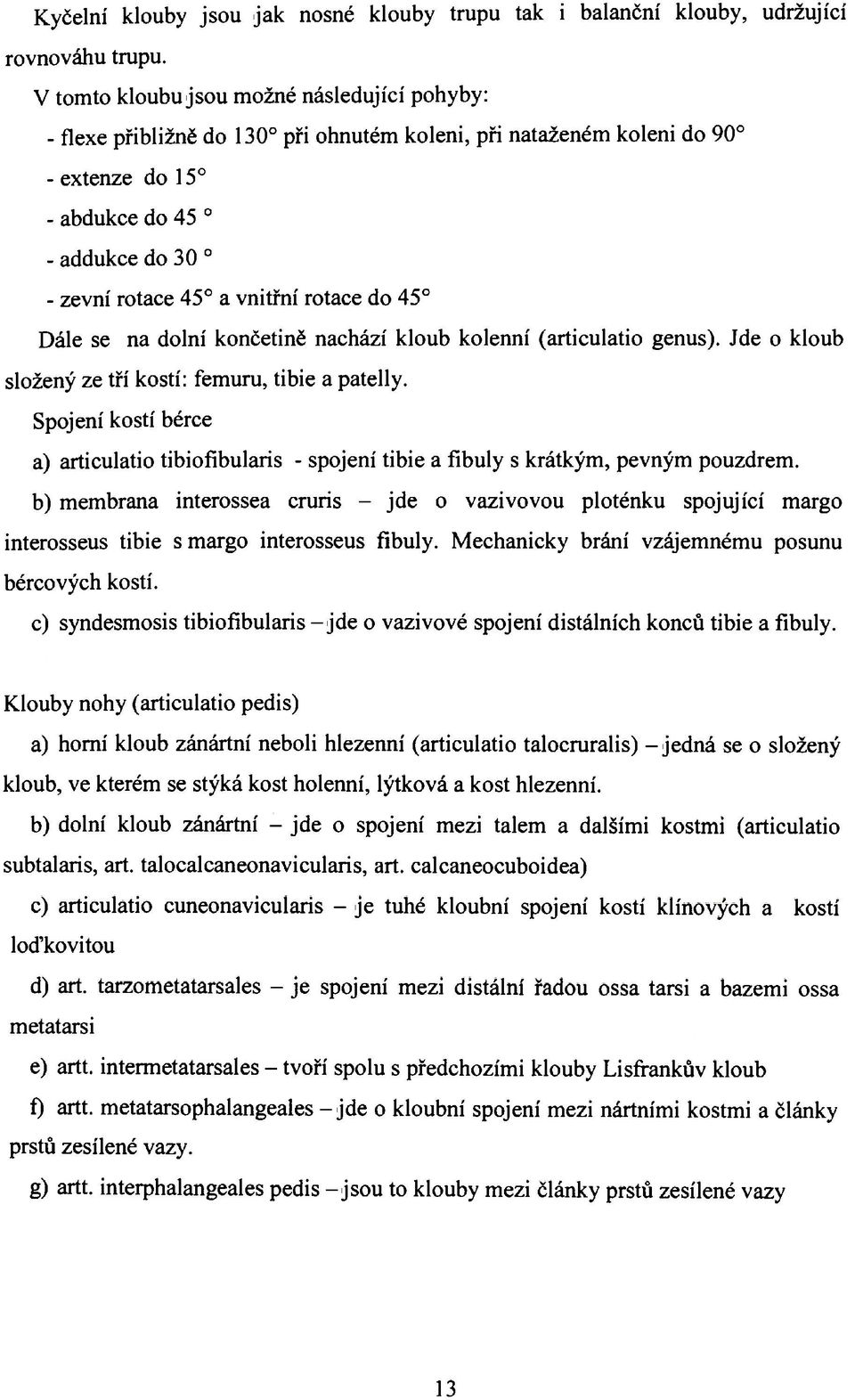 Kyčelní klouby jsou jak nosné klouby trupu tak i balanční klouby, udržující rovnováhu trupu.

V tomto kloubu jsou možné následující pohyby:

- flexe přibližně do 130° při ohnutém koleni, při nataženém koleni do 90°

- extenze do 15°

- abdukce do 45 °

- addukce do 30 °

- zevní rotace 45° a vnitřní rotace do 45°

Dále se na dolní končetině nachází kloub kolenní (articulatio genus). Jde o kloub složený ze tří kostí: femuru, tibie a patelly.

Spojení kostí bérce

a) articulatio tibiofibularis - spojení tibie a fibuly s krátkým, pevným pouzdrem.

b) membrana interossea cruris – jde o vazivovou ploténku spojující margo interosseus tibie s margo interosseus fibuly. Mechanicky brání vzájemnému posunu bércových kostí.

c) syndesmosis tibiofibularis – jde o vazivové spojení distálních konců tibie a fibuly.

Klouby nohy (articulatio pedis)

a) horní kloub zánártní neboli hlezenní (articulatio talocruralis) – jedná se o složený kloub, ve kterém se stýká kost holenní, lýtková a kost hlezenní.

b) dolní kloub zánártní – jde o spojení mezi talem a dalšími kostmi (articulatio subtalaris, art. talocalcaneonavicularis, art. calcaneocuboidea)

c) articulatio cuneonavicularis – je tuhé kloubní spojení kostí klínových a kostí loďkovitou

d) art. tarzometatarsales – je spojení mezi distální řadou ossa tarsi a bazemi ossa metatarsi

e) artt. intermetatarsales – tvoří spolu s předchozími klouby Lisfrankův kloub

f) artt. metatarsophalangeales – jde o kloubní spojení mezi nártními kostmi a články prstů zesílené vazy.

g) artt. interphalangeales pedis – jsou to klouby mezi články prstů zesílené vazy

13